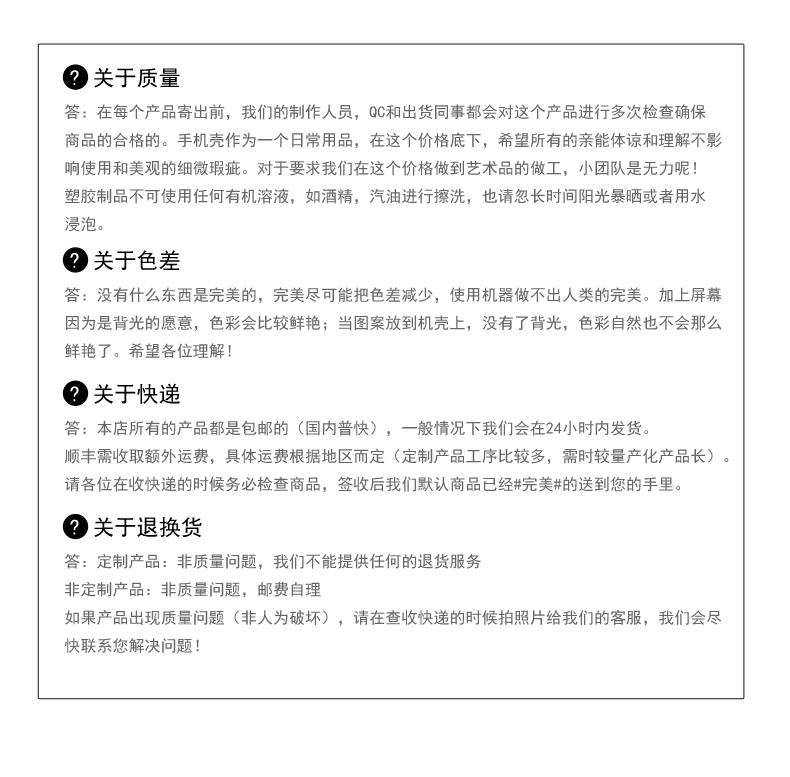 ? 关于质量

答：在每个产品寄出前，我们的制作人员，QC和出货同事都会对这个产品进行多次检查确保商品的合格的。手机壳作为一个日常用品，在这个价格底下，希望所有的亲能体谅和理解不影响使用和美观的细微瑕疵。对于要求我们在这个价格做到艺术品的做工，小团队是无力呢！
塑胶制品不可使用任何有机溶液，如酒精，汽油进行擦洗，也请忽长时间阳光暴晒或者用水浸泡。

? 关于色差

答：没有什么东西是完美的，完美尽可能把色差减少，使用机器做不出人类的完美。加上屏幕因为是背光的愿意，色彩会比较鲜艳；当图案放到机壳上，没有了背光，色彩自然也不会那么鲜艳了。希望各位理解！

? 关于快递

答：本店所有的产品都是包邮的（国内普快），一般情况下我们会在24小时内发货。
顺丰需收取额外运费，具体运费根据地区而定（定制产品工序比较多，需时较量产化产品长）。
请各位在收快递的时候务必检查商品，签收后我们默认商品已经#完美#的送到您的手里。

? 关于退换货

答：定制产品：非质量问题，我们不能提供任何的退货服务
非定制产品：非质量问题，邮费自理
如果产品出现质量问题（非人为破坏），请在查收快递的时候拍照片给我们的客服，我们会尽快联系您解决问题！